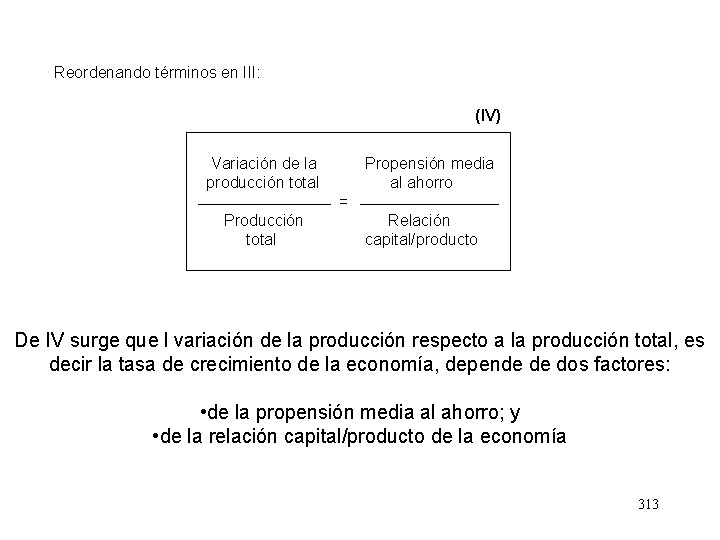 Reordenando términos en III:

(IV)

$\frac{\text{Variación de la producción total}}{\text{Producción total}} = \frac{\text{Propensión media al ahorro}}{\text{Relación capital/producto}}$

De IV surge que l variación de la producción respecto a la producción total, es decir la tasa de crecimiento de la economía, depende de dos factores:

•de la propensión media al ahorro; y
•de la relación capital/producto de la economía

313